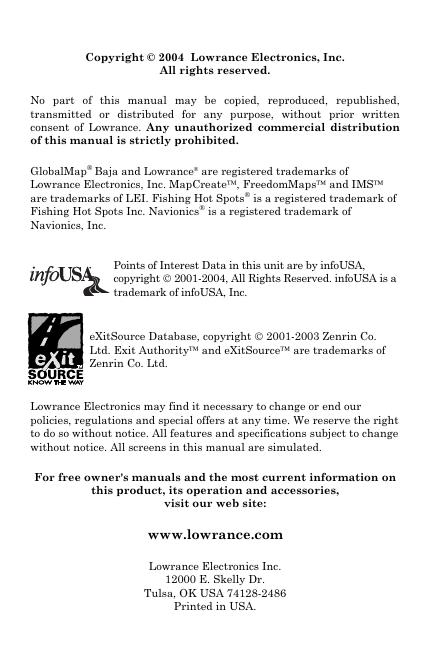 Copyright © 2004 Lowrance Electronics, Inc.
All rights reserved.

No part of this manual may be copied, reproduced, republished, transmitted or distributed for any purpose, without prior written consent of Lowrance. Any unauthorized commercial distribution of this manual is strictly prohibited.

GlobalMap® Baja and Lowrance® are registered trademarks of Lowrance Electronics, Inc. MapCreate™, FreedomMaps™ and IMS™ are trademarks of LEI. Fishing Hot Spots® is a registered trademark of Fishing Hot Spots Inc. Navionics® is a registered trademark of Navionics, Inc.

infoUSA

Points of Interest Data in this unit are by infoUSA, copyright © 2001-2004, All Rights Reserved. infoUSA is a trademark of infoUSA, Inc.

eXit SOURCE KNOW THE WAY

eXitSource Database, copyright © 2001-2003 Zenrin Co. Ltd. Exit Authority™ and eXitSource™ are trademarks of Zenrin Co. Ltd.

Lowrance Electronics may find it necessary to change or end our policies, regulations and special offers at any time. We reserve the right to do so without notice. All features and specifications subject to change without notice. All screens in this manual are simulated.

For free owner's manuals and the most current information on this product, its operation and accessories, visit our web site:

www.lowrance.com

Lowrance Electronics Inc.
12000 E. Skelly Dr.
Tulsa, OK USA 74128-2486
Printed in USA.